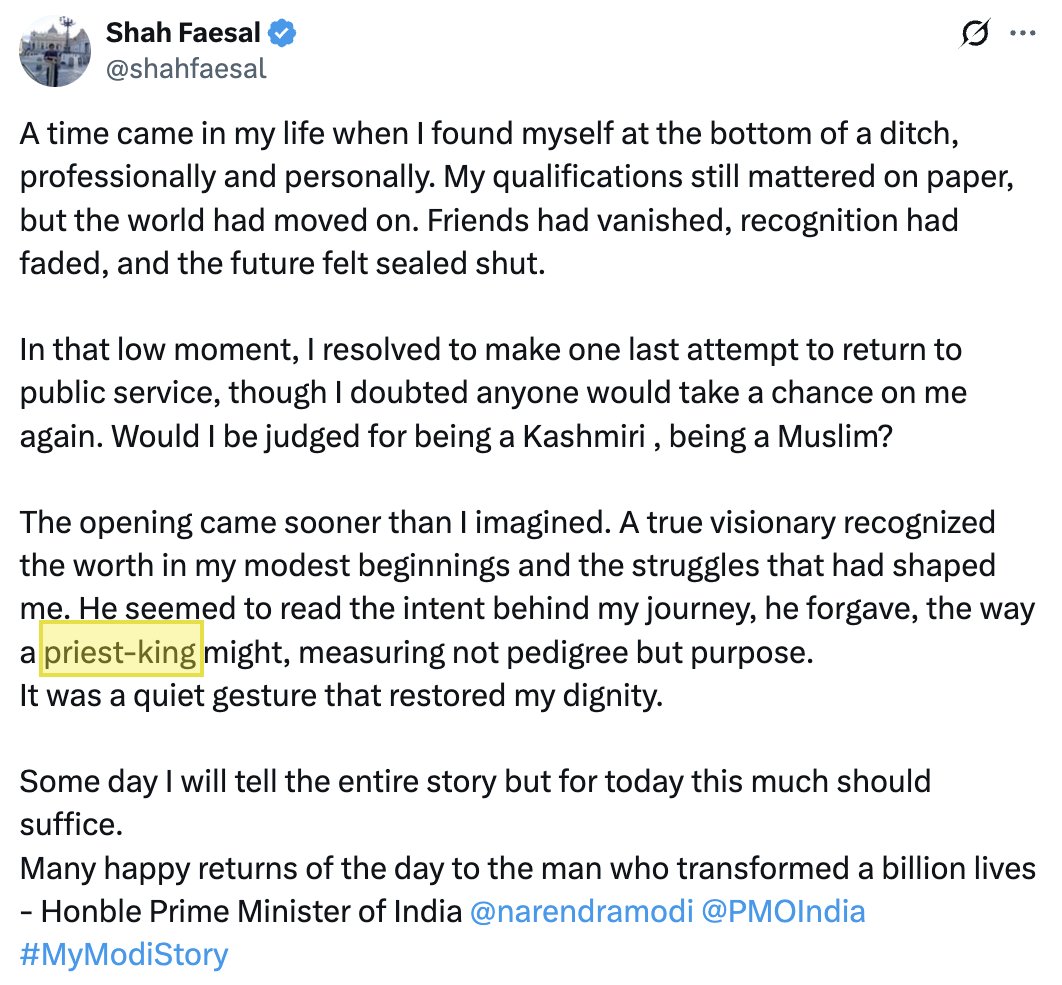 Shah Faesal
@shahfaesal

A time came in my life when I found myself at the bottom of a ditch, professionally and personally. My qualifications still mattered on paper, but the world had moved on. Friends had vanished, recognition had faded, and the future felt sealed shut.

In that low moment, I resolved to make one last attempt to return to public service, though I doubted anyone would take a chance on me again. Would I be judged for being a Kashmiri , being a Muslim?

The opening came sooner than I imagined. A true visionary recognized the worth in my modest beginnings and the struggles that had shaped me. He seemed to read the intent behind my journey, he forgave, the way a priest-king might, measuring not pedigree but purpose.
It was a quiet gesture that restored my dignity.

Some day I will tell the entire story but for today this much should suffice.
Many happy returns of the day to the man who transformed a billion lives - Honble Prime Minister of India @narendramodi @PMOIndia
#MyModiStory